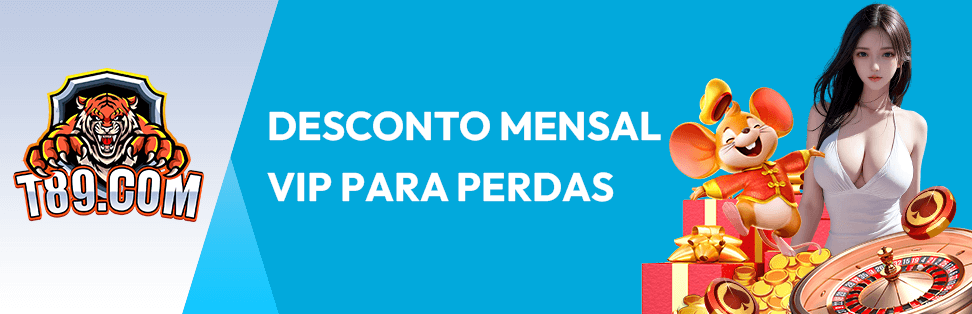 T89.COM

DESCONTO MENSAL VIP PARA PERDAS